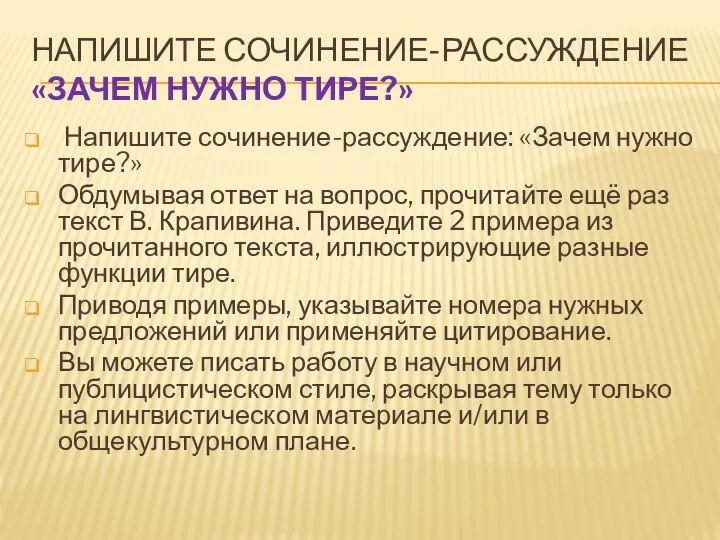 НАПИШИТЕ СОЧИНЕНИЕ-РАССУЖДЕНИЕ «ЗАЧЕМ НУЖНО ТИРЕ?»

Напишите сочинение-рассуждение: «Зачем нужно тире?»

Обдумывая ответ на вопрос, прочитайте ещё раз текст В. Крапивина. Приведите 2 примера из прочитанного текста, иллюстрирующие разные функции тире.

Приводя примеры, указывайте номера нужных предложений или применяйте цитирование.

Вы можете писать работу в научном или публицистическом стиле, раскрывая тему только на лингвистическом материале и/или в общекультурном плане.